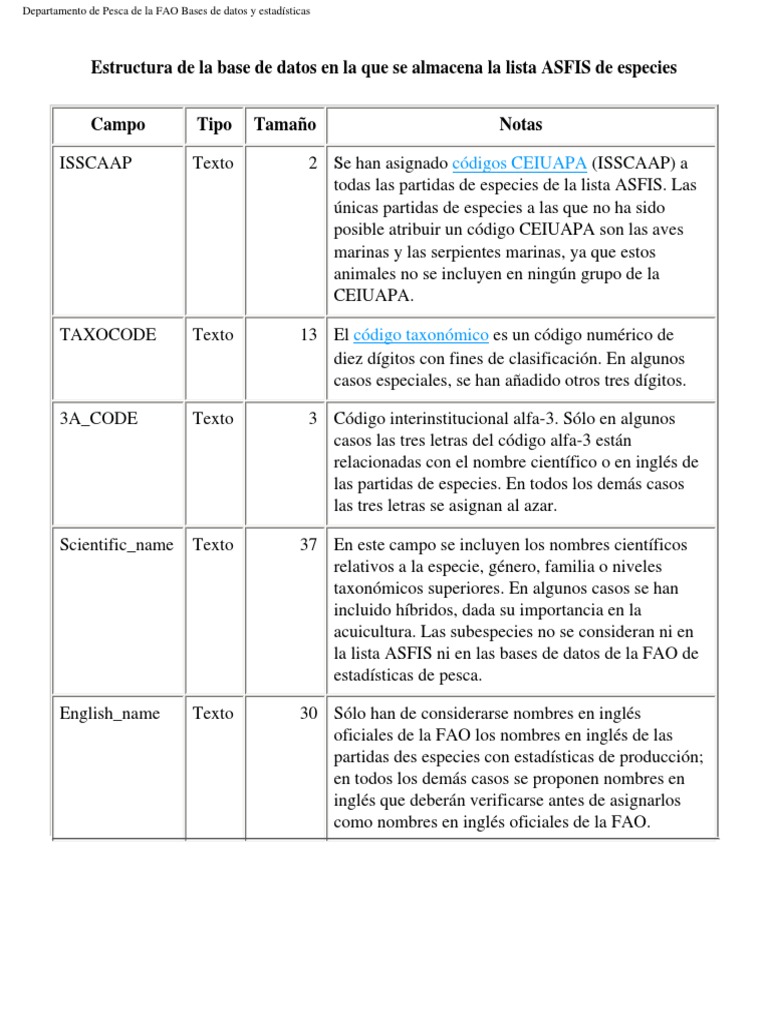 Departamento de Pesca de la FAO Bases de datos y estadísticas

Estructura de la base de datos en la que se almacena la lista ASFIS de especies

| Campo | Tipo | Tamaño | Notas |
|---|---|---|---|
| ISSCAAP | Texto | 2 | Se han asignado códigos CEIUAPA (ISSCAAP) a todas las partidas de especies de la lista ASFIS. Las únicas partidas de especies a las que no ha sido posible atribuir un código CEIUAPA son las aves marinas y las serpientes marinas, ya que estos animales no se incluyen en ningún grupo de la CEIUAPA. |
| TAXOCODE | Texto | 13 | El código taxonómico es un código numérico de diez dígitos con fines de clasificación. En algunos casos especiales, se han añadido otros tres dígitos. |
| 3A_CODE | Texto | 3 | Código interinstitucional alfa-3. Sólo en algunos casos las tres letras del código alfa-3 están relacionadas con el nombre científico o en inglés de las partidas de especies. En todos los demás casos las tres letras se asignan al azar. |
| Scientific_name | Texto | 37 | En este campo se incluyen los nombres científicos relativos a la especie, género, familia o niveles taxonómicos superiores. En algunos casos se han incluido híbridos, dada su importancia en la acuicultura. Las subespecies no se consideran ni en la lista ASFIS ni en las bases de datos de la FAO de estadísticas de pesca. |
| English_name | Texto | 30 | Sólo han de considerarse nombres en inglés oficiales de la FAO los nombres en inglés de las partidas des especies con estadísticas de producción; en todos los demás casos se proponen nombres en inglés que deberán verificarse antes de asignarlos como nombres en inglés oficiales de la FAO. |